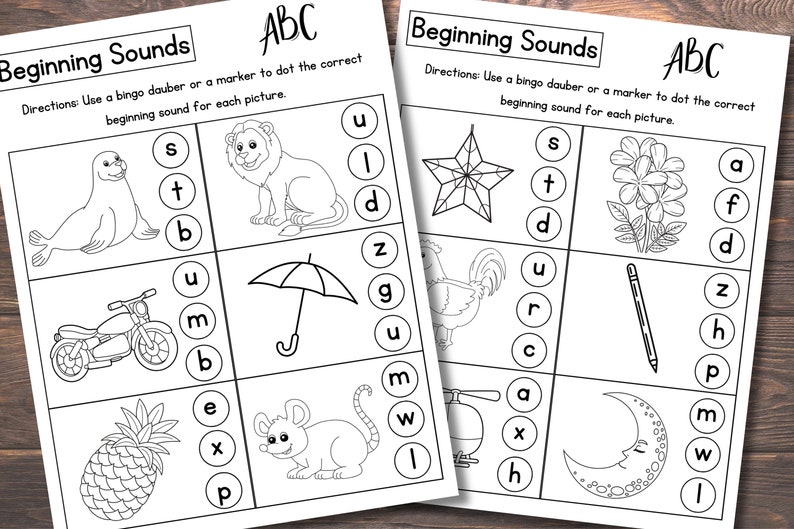 Beginning Sounds

ABC

Directions: Use a bingo dauber or a marker to dot the correct beginning sound for each picture.

s
t
b

u
l
d

u
m
b

z
g
u

e
x
p

m
w
l

Beginning Sounds

ABC

Directions: Use a bingo dauber or a marker to dot the correct beginning sound for each picture.

s
t
d

a
f
d

u
r
c

z
h
p

a
x
h

m
w
l